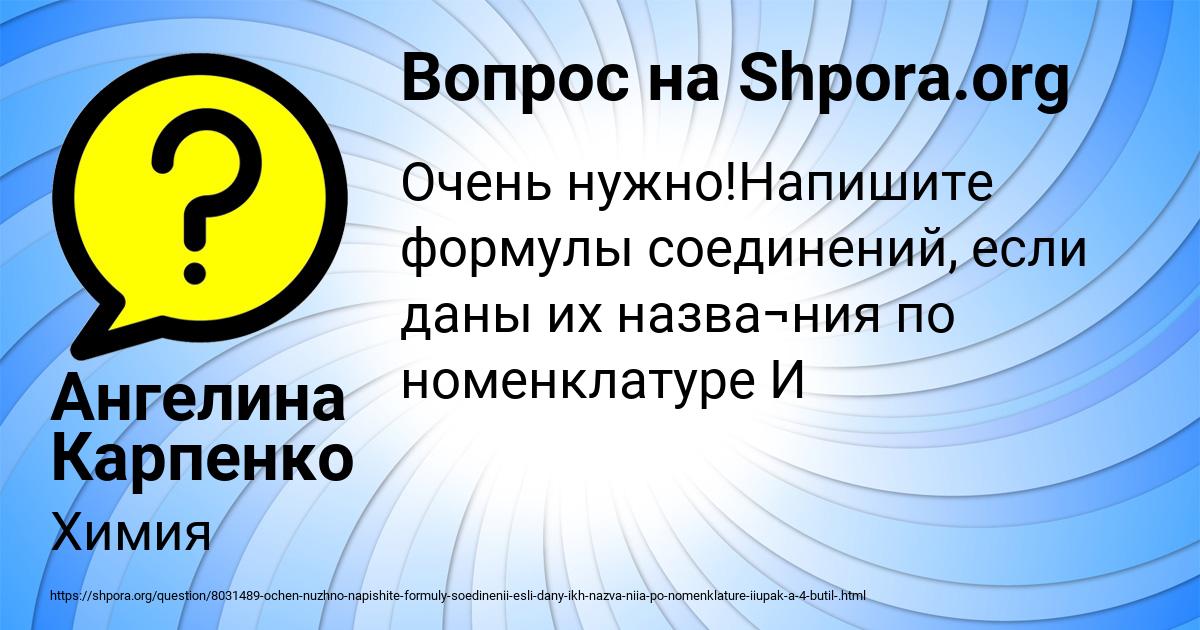 Вопрос на Shpora.org

Очень нужно!Напишите формулы соединений, если даны их назва¬ния по номенклатуре И

Ангелина Карпенко

Химия

https://shpora.org/question/8031489-ochen-nuzhno-napishite-formuly-soedinenii-esli-dany-ikh-nazva-niia-po-nomenklature-iiupak-a-4-butil-.html